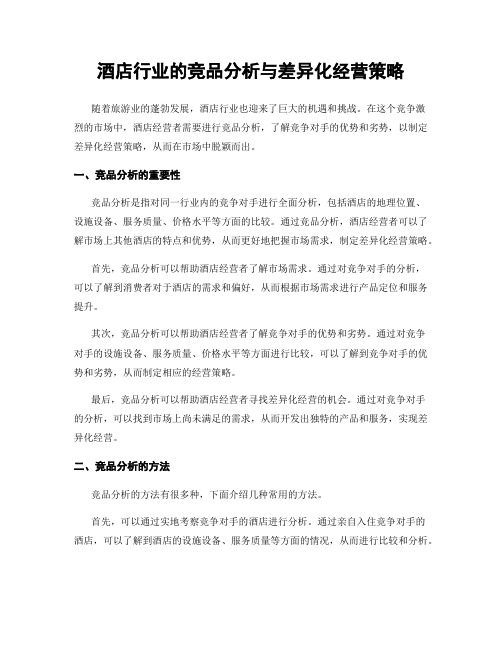 酒店行业的竞品分析与差异化经营策略

随着旅游业的蓬勃发展，酒店行业也迎来了巨大的机遇和挑战。在这个竞争激烈的市场中，酒店经营者需要进行竞品分析，了解竞争对手的优势和劣势，以制定差异化经营策略，从而在市场中脱颖而出。

一、竞品分析的重要性

竞品分析是指对同一行业内的竞争对手进行全面分析，包括酒店的地理位置、设施设备、服务质量、价格水平等方面的比较。通过竞品分析，酒店经营者可以了解市场上其他酒店的特点和优势，从而更好地把握市场需求，制定差异化经营策略。

首先，竞品分析可以帮助酒店经营者了解市场需求。通过对竞争对手的分析，可以了解到消费者对于酒店的需求和偏好，从而根据市场需求进行产品定位和服务提升。

其次，竞品分析可以帮助酒店经营者了解竞争对手的优势和劣势。通过对竞争对手的设施设备、服务质量、价格水平等方面进行比较，可以了解到竞争对手的优势和劣势，从而制定相应的经营策略。

最后，竞品分析可以帮助酒店经营者寻找差异化经营的机会。通过对竞争对手的分析，可以找到市场上尚未满足的需求，从而开发出独特的产品和服务，实现差异化经营。

二、竞品分析的方法

竞品分析的方法有很多种，下面介绍几种常用的方法。

首先，可以通过实地考察竞争对手的酒店进行分析。通过亲自入住竞争对手的酒店，可以了解到酒店的设施设备、服务质量等方面的情况，从而进行比较和分析。